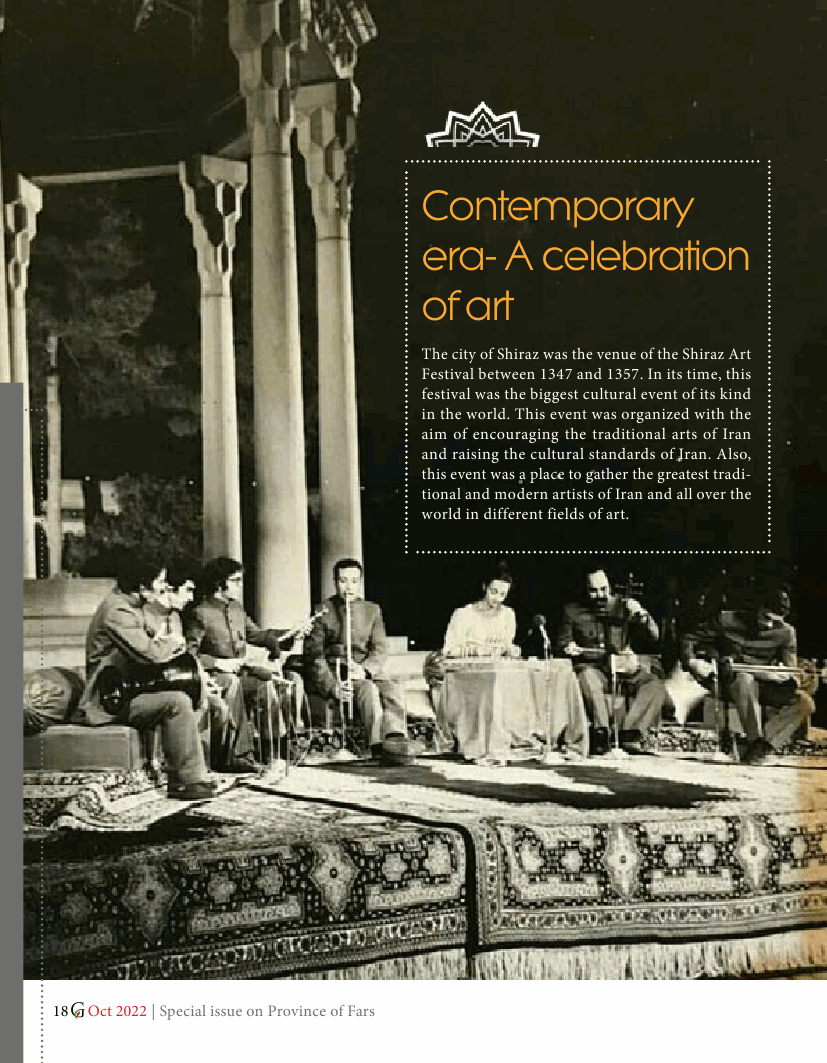 Contemporary era- A celebration of art

The city of Shiraz was the venue of the Shiraz Art Festival between 1347 and 1357. In its time, this festival was the biggest cultural event of its kind in the world. This event was organized with the aim of encouraging the traditional arts of Iran and raising the cultural standards of Iran. Also, this event was a place to gather the greatest traditional and modern artists of Iran and all over the world in different fields of art.

18 G Oct 2022 | Special issue on Province of Fars